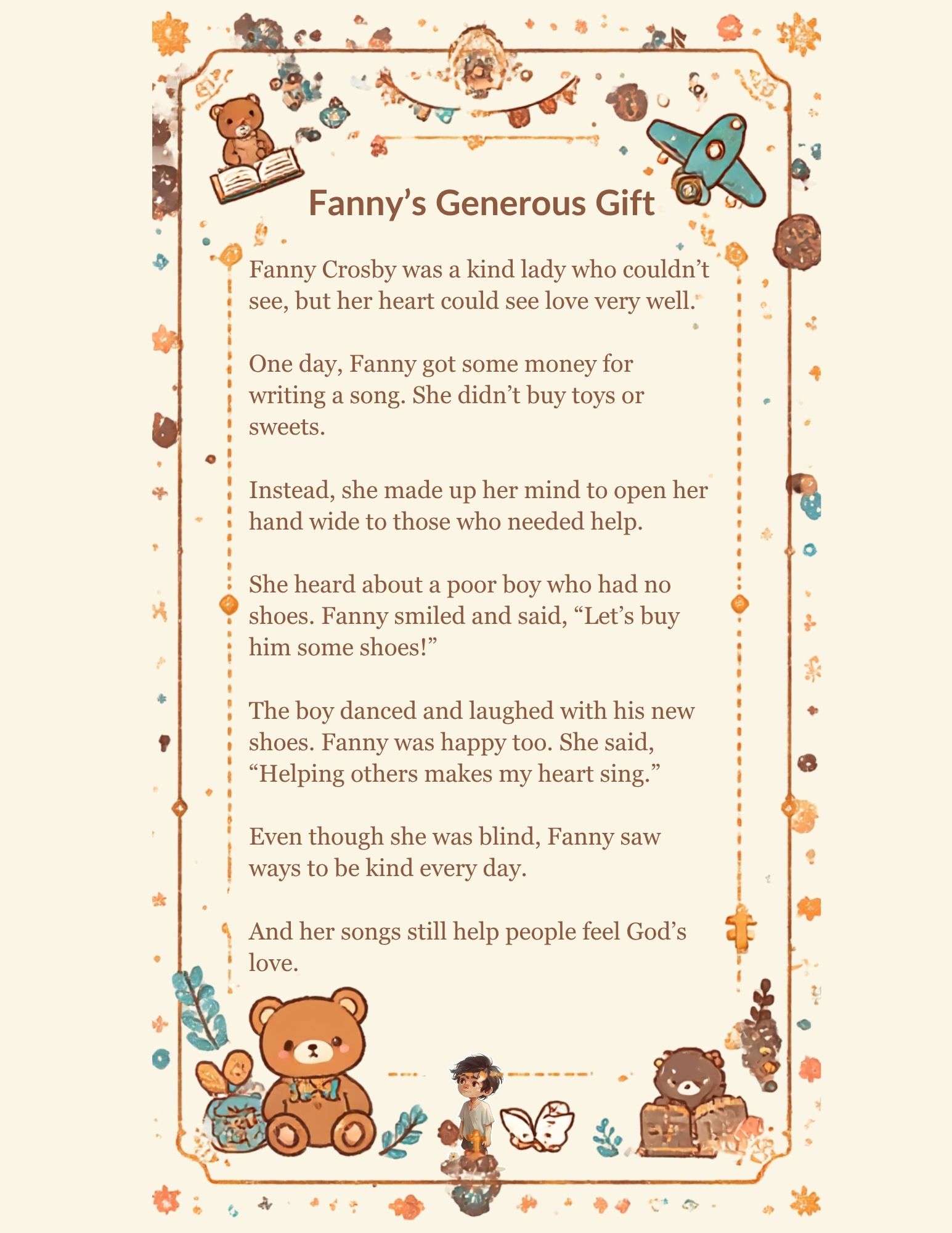 Fanny’s Generous Gift

Fanny Crosby was a kind lady who couldn’t see, but her heart could see love very well.

One day, Fanny got some money for writing a song. She didn’t buy toys or sweets.

Instead, she made up her mind to open her hand wide to those who needed help.

She heard about a poor boy who had no shoes. Fanny smiled and said, “Let’s buy him some shoes!”

The boy danced and laughed with his new shoes. Fanny was happy too. She said, “Helping others makes my heart sing.”

Even though she was blind, Fanny saw ways to be kind every day.

And her songs still help people feel God’s love.